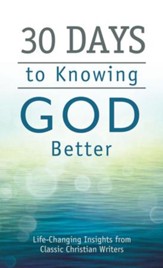 30 DAYS

to Knowing

GOD

Better

Life-Changing Insights from Classic Christian Writers